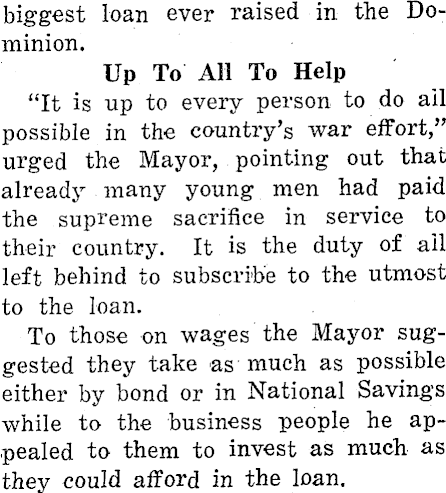 biggest loan ever raised in the Dominion.

Up To All To Help

"It is up to every person to do ail possible in the country's war effort," urged the Mayor, pointing out that already many young men had paid the supreme sacrifice in service to their country. It is the duty of all left behind to subscribe to the utmost to the loan.

To those on wages the Mayor suggested they take as much as possible either by bond or in National Savings while to the business people he appealed to them to invest as much as they could afford in the loan.